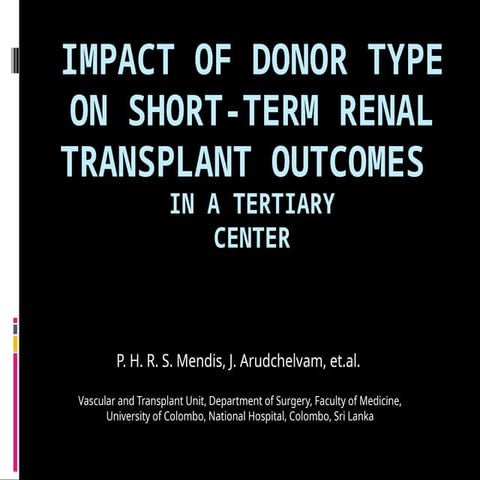 IMPACT OF DONOR TYPE ON SHORT-TERM RENAL TRANSPLANT OUTCOMES
IN A TERTIARY CENTER

P. H. R. S. Mendis, J. Arudchelvam, et.al.

Vascular and Transplant Unit, Department of Surgery, Faculty of Medicine, University of Colombo, National Hospital, Colombo, Sri Lanka